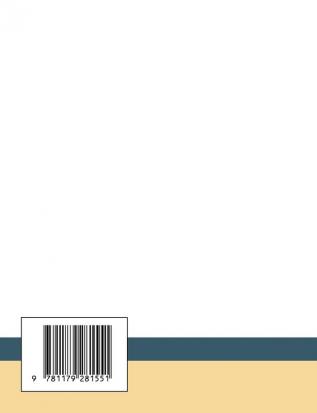 9 781179 281551